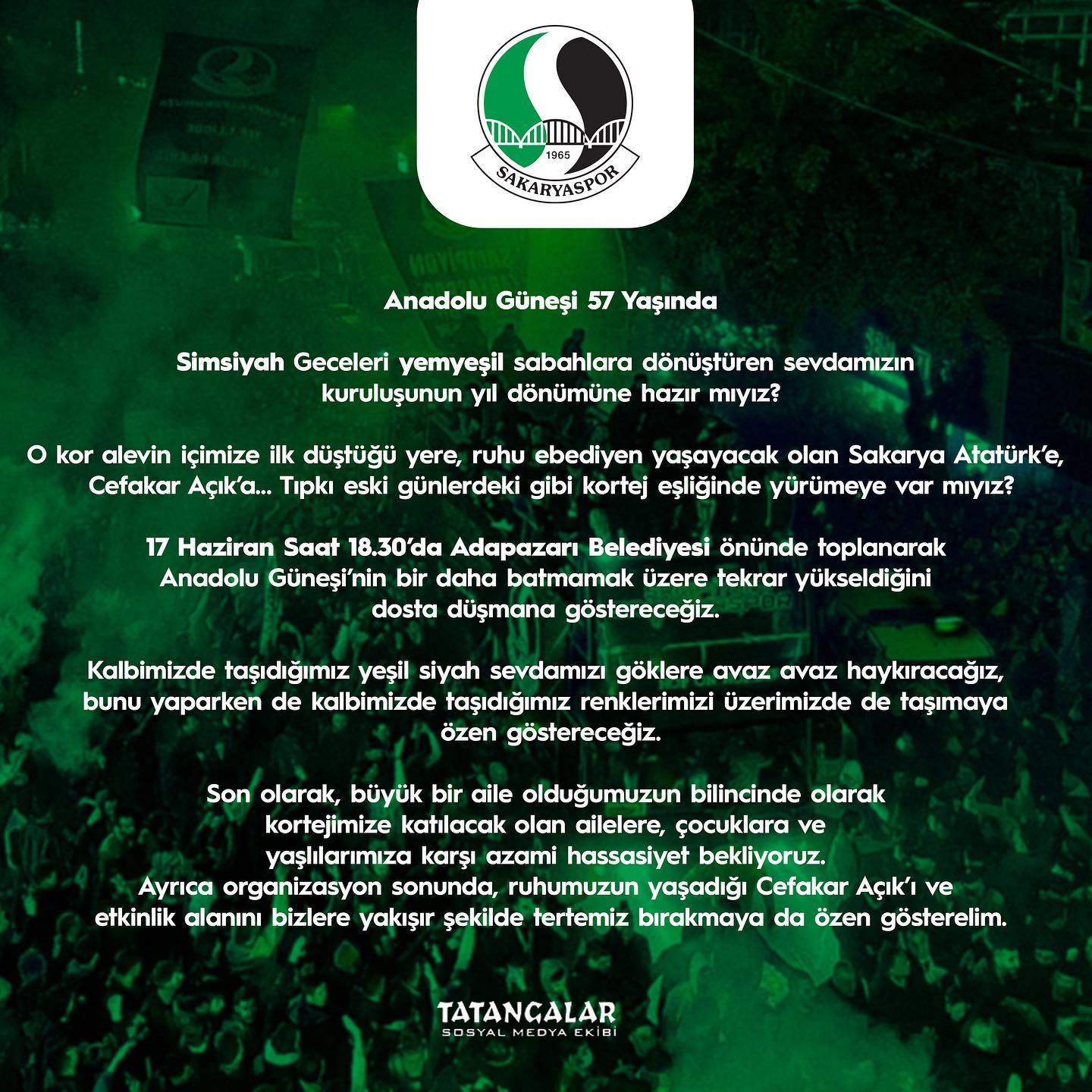 1965
SAKARYASPOR

Anadolu Güneşi 57 Yaşında

Simsiyah Geceleri yemyeşil sabahlara dönüştüren sevdamızın kuruluşunun yıl dönümüne hazır mıyız?

O kor alevin içimize ilk düştüğü yere, ruhu ebediyen yaşayacak olan Sakarya Atatürk'e, Cefakar Açık'a... Tıpkı eski günlerdeki gibi kortej eşliğinde yürümeye var mıyız?

17 Haziran Saat 18.30'da Adapazarı Belediyesi önünde toplanarak Anadolu Güneşi'nin bir daha batmamak üzere tekrar yükseldiğini dosta düşmana göstereceğiz.

Kalbimizde taşıdığımız yeşil siyah sevdamızı göklere avaz avaz haykıracağız, bunu yaparken de kalbimizde taşıdığımız renklerimizi üzerimizde de taşımaya özen göstereceğiz.

Son olarak, büyük bir aile olduğumuzun bilincinde olarak kortejimize katılacak olan ailelere, çocuklara ve yaşlılarımıza karşı azami hassasiyet bekliyoruz.
Ayrıca organizasyon sonunda, ruhumuzun yaşadığı Cefakar Açık'ı ve etkinlik alanını bizlere yakışır şekilde tertemiz bırakmaya da özen gösterelim.

TATANGALAR
SOSYAL MEDYA EKİBİ